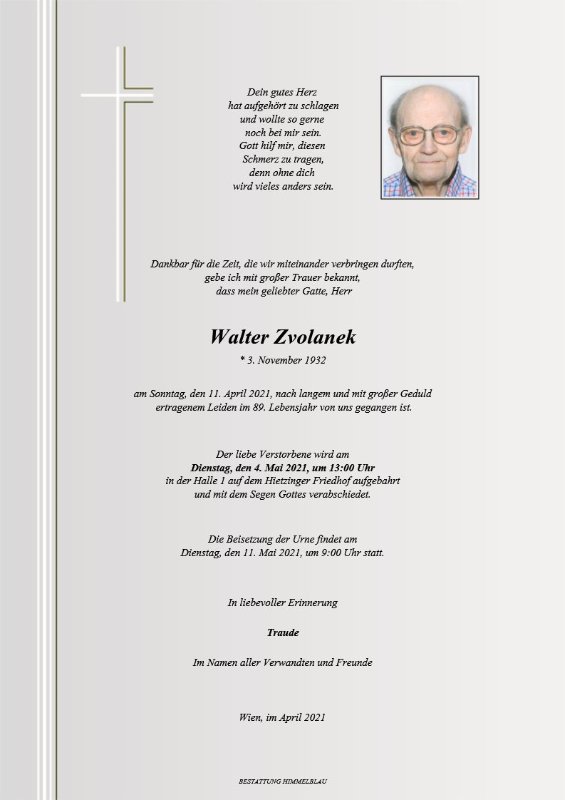 Dein gutes Herz
hat aufgehört zu schlagen
und wollte so gerne
noch bei mir sein.
Gott hilf mir, diesen
Schmerz zu tragen,
denn ohne dich
wird vieles anders sein.

Dankbar für die Zeit, die wir miteinander verbringen durften,
gebe ich mit großer Trauer bekannt,
dass mein geliebter Gatte, Herr

Walter Zvolanek

* 3. November 1932

am Sonntag, den 11. April 2021, nach langem und mit großer Geduld
ertragenem Leiden im 89. Lebensjahr von uns gegangen ist.

Der liebe Verstorbene wird am
Dienstag, den 4. Mai 2021, um 13:00 Uhr
in der Halle 1 auf dem Hietzinger Friedhof aufgebahrt
und mit dem Segen Gottes verabschiedet.

Die Beisetzung der Urne findet am
Dienstag, den 11. Mai 2021, um 9:00 Uhr statt.

In liebevoller Erinnerung

Traude

Im Namen aller Verwandten und Freunde

Wien, im April 2021

BESTATTUNG HIMMELBLAU